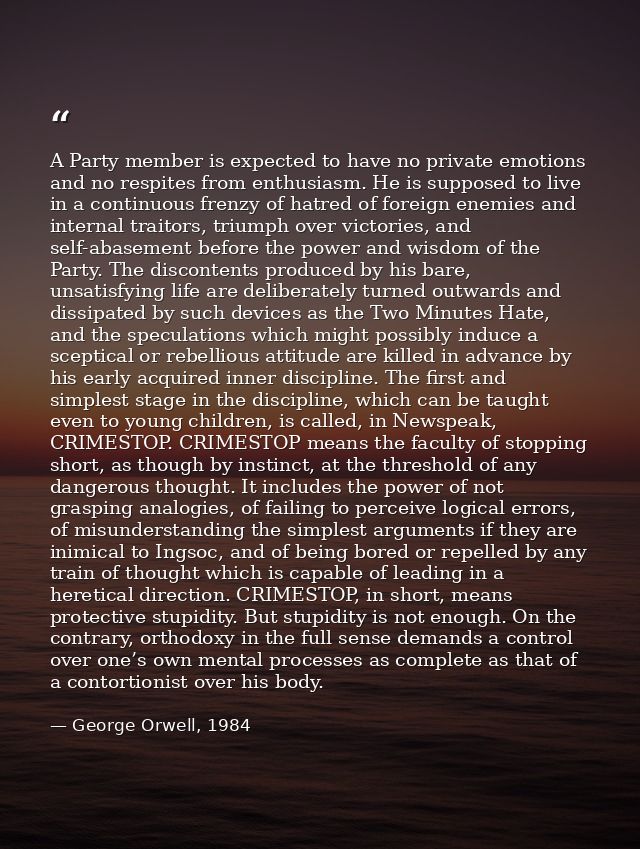 “

A Party member is expected to have no private emotions and no respites from enthusiasm. He is supposed to live in a continuous frenzy of hatred of foreign enemies and internal traitors, triumph over victories, and self-abasement before the power and wisdom of the Party. The discontents produced by his bare, unsatisfying life are deliberately turned outwards and dissipated by such devices as the Two Minutes Hate, and the speculations which might possibly induce a sceptical or rebellious attitude are killed in advance by his early acquired inner discipline. The first and simplest stage in the discipline, which can be taught even to young children, is called, in Newspeak, CRIMESTOP. CRIMESTOP means the faculty of stopping short, as though by instinct, at the threshold of any dangerous thought. It includes the power of not grasping analogies, of failing to perceive logical errors, of misunderstanding the simplest arguments if they are inimical to Ingsoc, and of being bored or repelled by any train of thought which is capable of leading in a heretical direction. CRIMESTOP, in short, means protective stupidity. But stupidity is not enough. On the contrary, orthodoxy in the full sense demands a control over one’s own mental processes as complete as that of a contortionist over his body.

— George Orwell, 1984